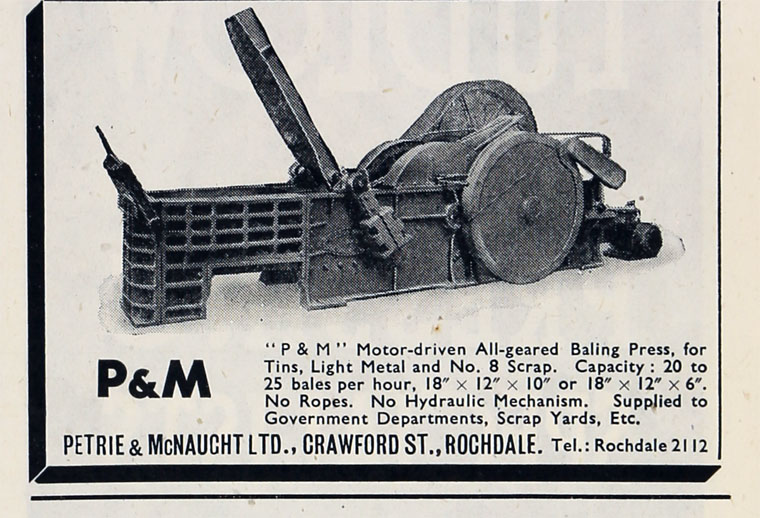 P&M

"P & M" Motor-driven All-geared Baling Press, for Tins, Light Metal and No. 8 Scrap. Capacity: 20 to 25 bales per hour, 18″ × 12″ × 10″ or 18″ × 12″ × 6″. No Ropes. No Hydraulic Mechanism. Supplied to Government Departments, Scrap Yards, Etc.

PETRIE & McNAUGHT LTD., CRAWFORD ST., ROCHDALE. Tel.: Rochdale 2112